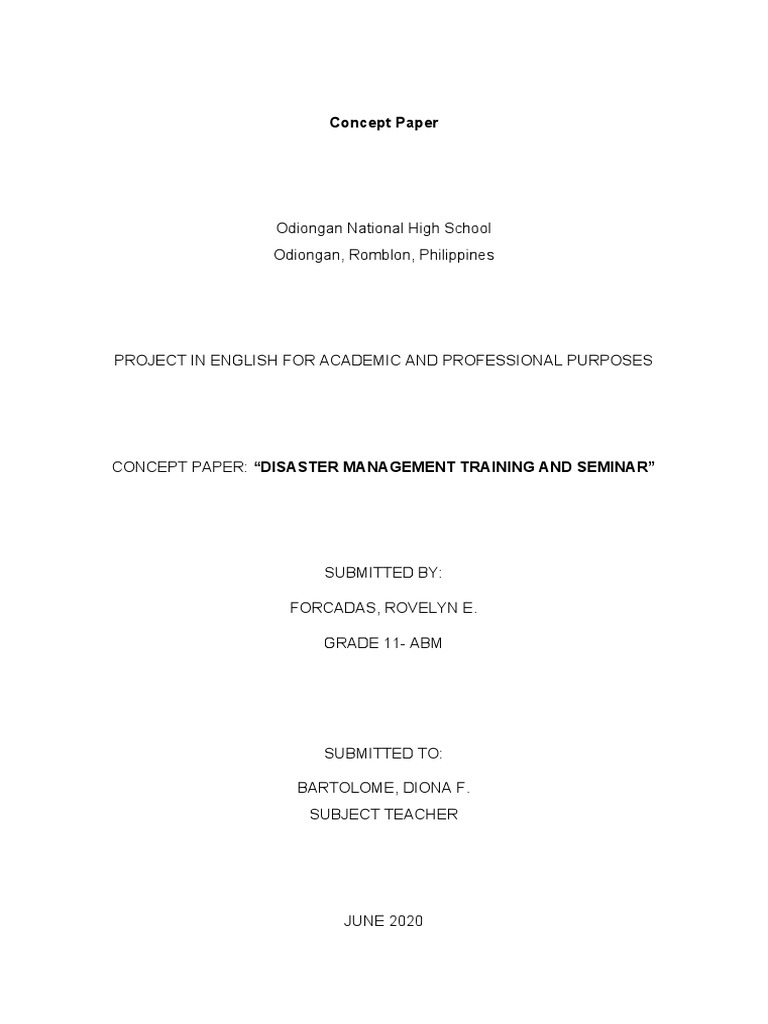 Concept Paper

Odiongan National High School
Odiongan, Romblon, Philippines

PROJECT IN ENGLISH FOR ACADEMIC AND PROFESSIONAL PURPOSES

CONCEPT PAPER: “DISASTER MANAGEMENT TRAINING AND SEMINAR”

SUBMITTED BY:

FORCADAS, ROVELYN E.

GRADE 11- ABM

SUBMITTED TO:

BARTOLOME, DIONA F.
SUBJECT TEACHER

JUNE 2020